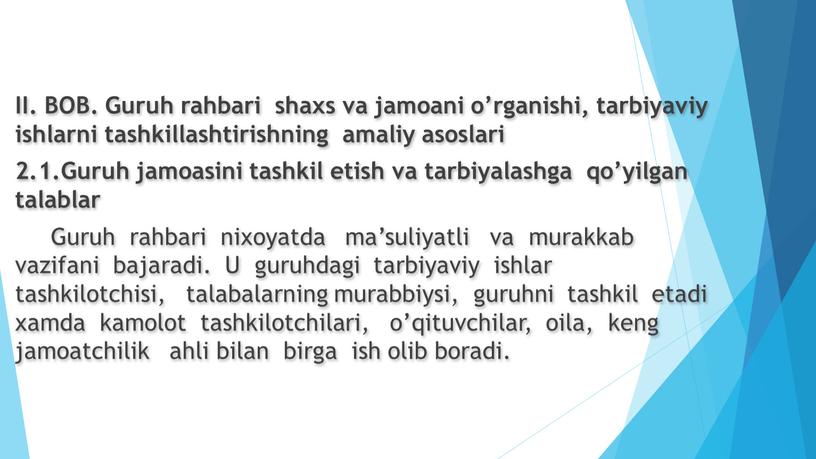 II. BOB. Guruh rahbari shaxs va jamoani o’rganishi, tarbiyaviy ishlarni tashkillashtirishning amaliy asoslari

2.1.Guruh jamoasini tashkil etish va tarbiyalashga qo’yilgan talablar

Guruh rahbari nixoyatda ma’suliyatli va murakkab vazifani bajaradi. U guruhdagi tarbiyaviy ishlar tashkilotchisi, talabalarning murabbiysi, guruhni tashkil etadi xamda kamolot tashkilotchilari, o’qituvchilar, oila, keng jamoatchilik ahli bilan birga ish olib boradi.